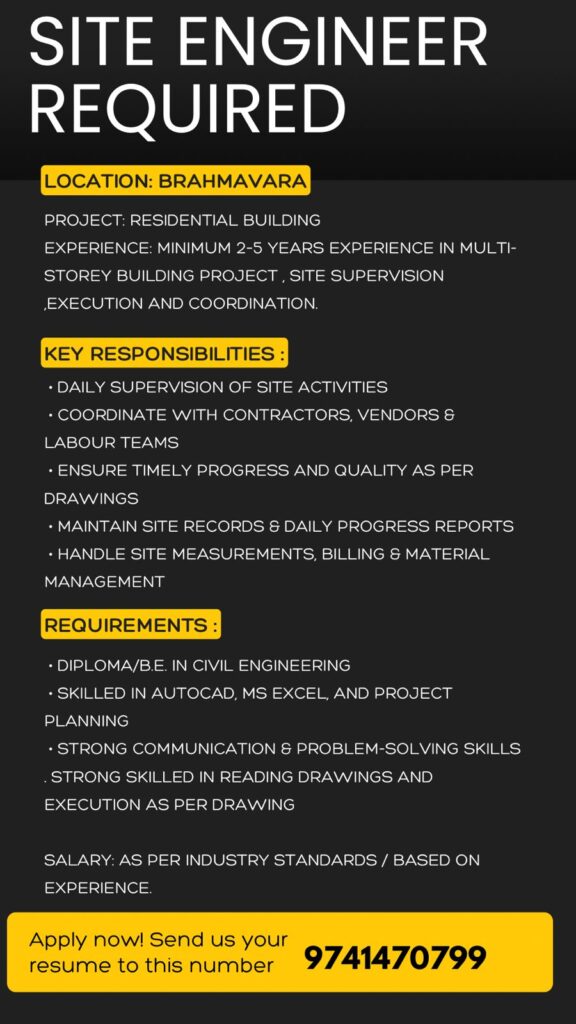 SITE ENGINEER REQUIRED

LOCATION: BRAHMAVARA

PROJECT: RESIDENTIAL BUILDING
EXPERIENCE: MINIMUM 2-5 YEARS EXPERIENCE IN MULTI-STOREY BUILDING PROJECT , SITE SUPERVISION ,EXECUTION AND COORDINATION.

KEY RESPONSIBILITIES :

• DAILY SUPERVISION OF SITE ACTIVITIES
• COORDINATE WITH CONTRACTORS, VENDORS & LABOUR TEAMS
• ENSURE TIMELY PROGRESS AND QUALITY AS PER DRAWINGS
• MAINTAIN SITE RECORDS & DAILY PROGRESS REPORTS
• HANDLE SITE MEASUREMENTS, BILLING & MATERIAL MANAGEMENT

REQUIREMENTS :

• DIPLOMA/B.E. IN CIVIL ENGINEERING
• SKILLED IN AUTOCAD, MS EXCEL, AND PROJECT PLANNING
• STRONG COMMUNICATION & PROBLEM-SOLVING SKILLS
. STRONG SKILLED IN READING DRAWINGS AND EXECUTION AS PER DRAWING

SALARY: AS PER INDUSTRY STANDARDS / BASED ON EXPERIENCE.

Apply now! Send us your resume to this number 9741470799